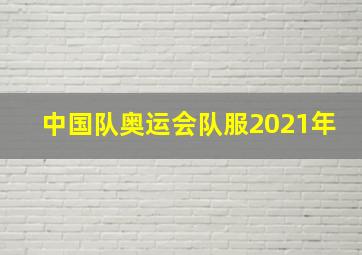 中国队奥运会队服2021年